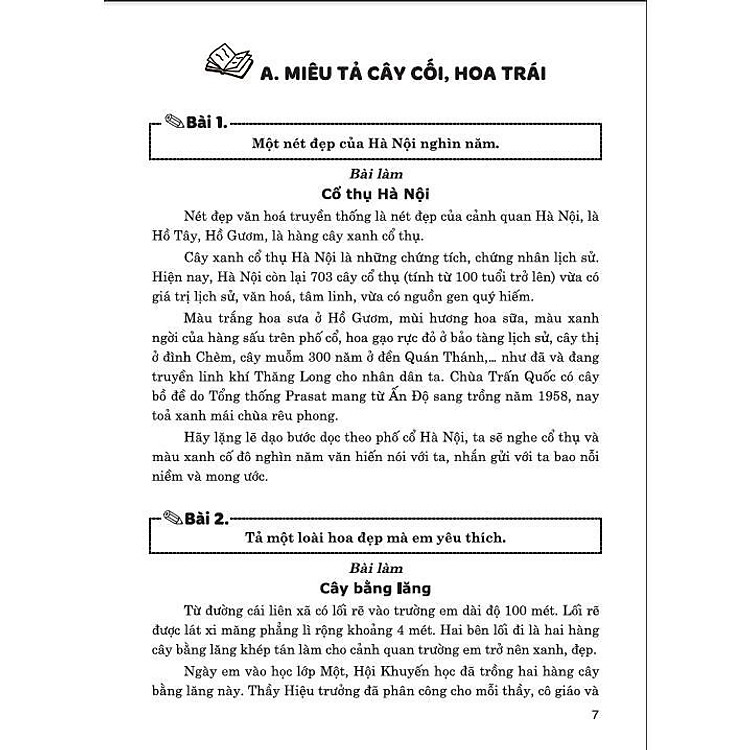 A. MIÊU TẢ CÂY CỐI, HOA TRÁI

Bài 1.

Một nét đẹp của Hà Nội nghìn năm.

Bài làm

Cổ thụ Hà Nội

Nét đẹp văn hoá truyền thống là nét đẹp của cảnh quan Hà Nội, là Hồ Tây, Hồ Gươm, là hàng cây xanh cổ thụ.

Cây xanh cổ thụ Hà Nội là những chứng tích, chứng nhân lịch sử. Hiện nay, Hà Nội còn lại 703 cây cổ thụ (tính từ 100 tuổi trở lên) vừa có giá trị lịch sử, văn hoá, tâm linh, vừa có nguồn gen quý hiếm.

Màu trắng hoa sưa ở Hồ Gươm, mùi hương hoa sữa, màu xanh ngời của hàng sấu trên phố cổ, hoa gạo rực đỏ ở bảo tàng lịch sử, cây thị ở đình Chèm, cây muỗm 300 năm ở đền Quán Thánh,... như đã và đang truyền linh khí Thăng Long cho nhân dân ta. Chùa Trấn Quốc có cây bồ đề do Tổng thống Prasat mang từ Ấn Độ sang trồng năm 1958, nay toả xanh mái chùa rêu phong.

Hãy lặng lẽ dạo bước dọc theo phố cổ Hà Nội, ta sẽ nghe cổ thụ và màu xanh cố đô nghìn năm văn hiến nói với ta, nhắn gửi với ta bao nỗi niềm và mong ước.

Bài 2.

Tả một loài hoa đẹp mà em yêu thích.

Bài làm

Cây bằng lăng

Từ đường cái liên xã có lối rẽ vào trường em dài độ 100 mét. Lối rẽ được lát xi măng phẳng lì rộng khoảng 4 mét. Hai bên lối đi là hai hàng cây bằng lăng khép tán làm cho cảnh quan trường em trở nên xanh, đẹp.

Ngày em vào học lớp Một, Hội Khuyến học đã trồng hai hàng cây bằng lăng này. Thầy Hiệu trưởng đã phân công cho mỗi thầy, cô giáo và

7